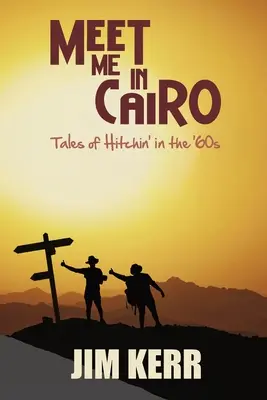 MEET ME IN CAIRO

Tales of Hitchin' in the '60s

JIM KERR